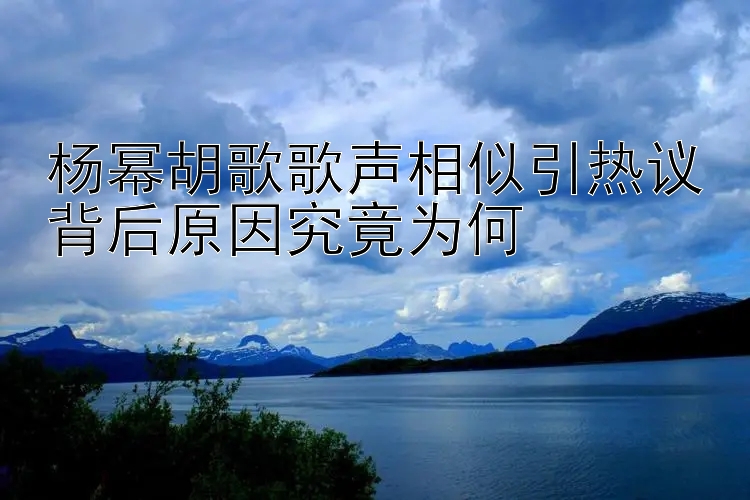 杨幂胡歌歌声相似引热议
背后原因究竟为何